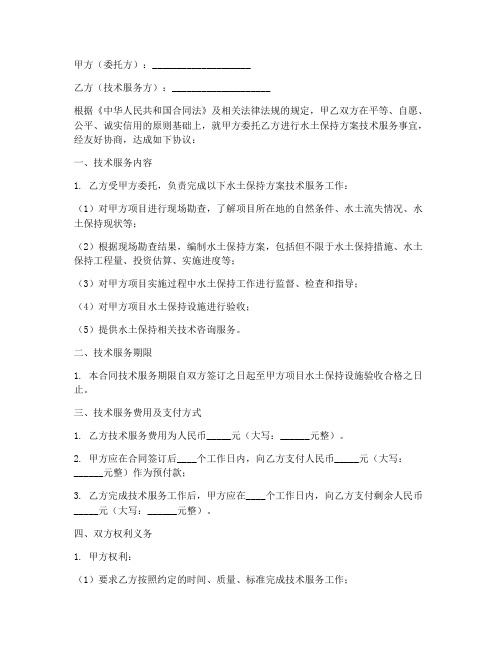 甲方（委托方）：____________________

乙方（技术服务方）：____________________

根据《中华人民共和国合同法》及相关法律法规的规定，甲乙双方在平等、自愿、公平、诚实信用的原则基础上，就甲方委托乙方进行水土保持方案技术服务事宜，经友好协商，达成如下协议：

一、技术服务内容

1. 乙方受甲方委托，负责完成以下水土保持方案技术服务工作：

（1）对甲方项目进行现场勘查，了解项目所在地的自然条件、水土流失情况、水土保持现状等；

（2）根据现场勘查结果，编制水土保持方案，包括但不限于水土保持措施、水土保持工程量、投资估算、实施进度等；

（3）对甲方项目实施过程中水土保持工作进行监督、检查和指导；

（4）对甲方项目水土保持设施进行验收；

（5）提供水土保持相关技术咨询服务。

二、技术服务期限

1. 本合同技术服务期限自双方签订之日起至甲方项目水土保持设施验收合格之日止。

三、技术服务费用及支付方式

1. 乙方技术服务费用为人民币_____元（大写：______元整）。

2. 甲方应在合同签订后____个工作日内，向乙方支付人民币_____元（大写：______元整）作为预付款；

3. 乙方完成技术服务工作后，甲方应在____个工作日内，向乙方支付剩余人民币_____元（大写：______元整）。

四、双方权利义务

1. 甲方权利：

（1）要求乙方按照约定的时间、质量、标准完成技术服务工作；